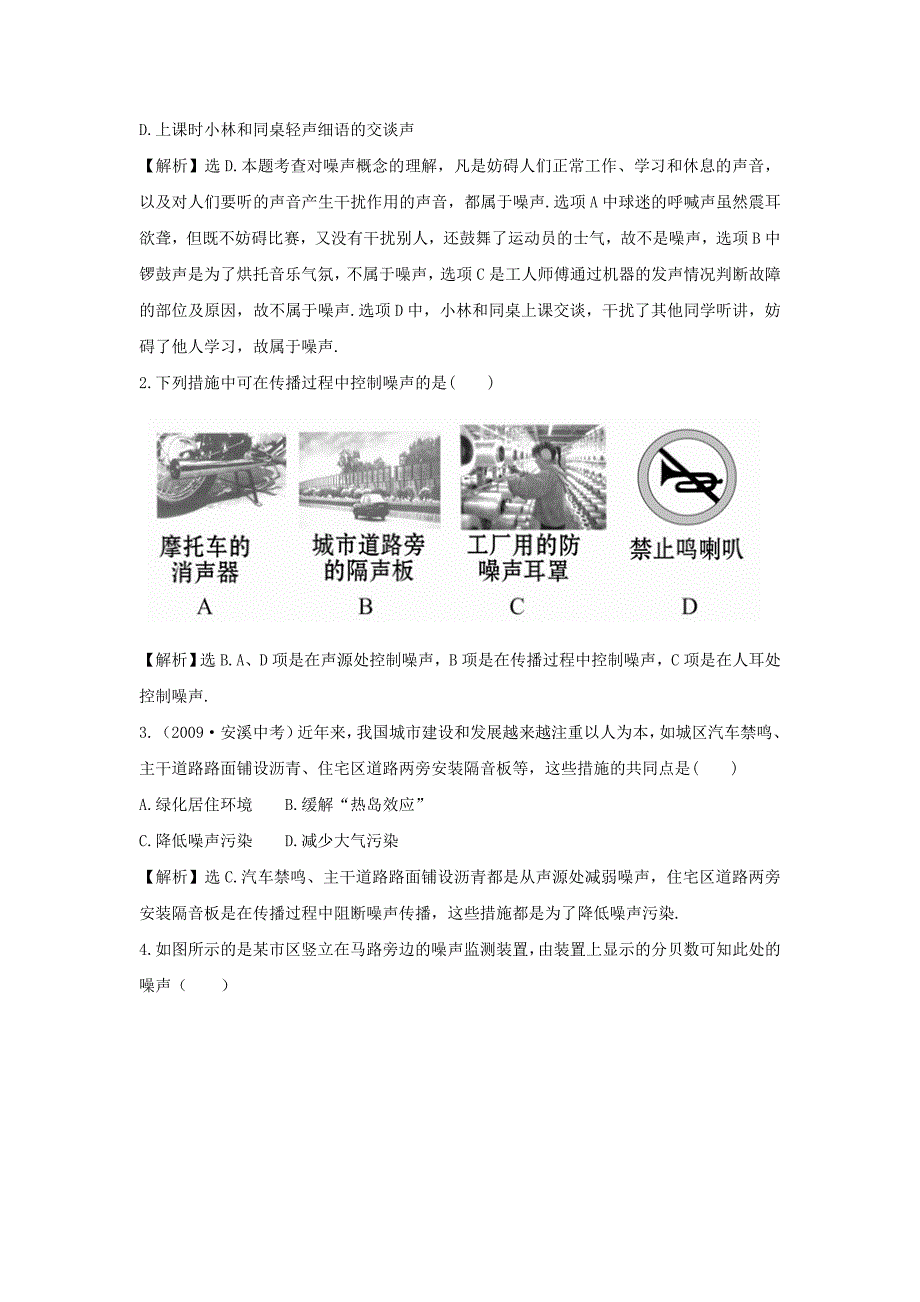 D.上课时小林和同桌轻声细语的交谈声

【解析】选D.本题考查对噪声概念的理解，凡是妨碍人们正常工作、学习和休息的声音，以及对人们要听的声音产生干扰作用的声音，都属于噪声.选项A中球迷的呼喊声虽然震耳欲聋，但既不妨碍比赛，又没有干扰别人，还鼓舞了运动员的士气，故不是噪声，选项B中锣鼓声是为了烘托音乐气氛，不属于噪声，选项C是工人师傅通过机器的发声情况判断故障的部位及原因，故不属于噪声.选项D中，小林和同桌上课交谈，干扰了其他同学听讲，妨碍了他人学习，故属于噪声.

2.下列措施中可在传播过程中控制噪声的是(　　)

摩托车的消声器
A

城市道路旁的隔声板
B

工厂用的防噪声耳罩
C

禁止鸣喇叭
D

【解析】选B.A、D项是在声源处控制噪声，B项是在传播过程中控制噪声，C项是在人耳处控制噪声.

3.（2009·安溪中考）近年来，我国城市建设和发展越来越注重以人为本，如城区汽车禁鸣、主干道路路面铺设沥青、住宅区道路两旁安装隔音板等，这些措施的共同点是(　　)

A.绿化居住环境　　B.缓解“热岛效应”

C.降低噪声污染　　D.减少大气污染

【解析】选C.汽车禁鸣、主干道路路面铺设沥青都是从声源处减弱噪声，住宅区道路两旁安装隔音板是在传播过程中阻断噪声传播，这些措施都是为了降低噪声污染.

4.如图所示的是某市区竖立在马路旁边的噪声监测装置，由装置上显示的分贝数可知此处的噪声（　　）